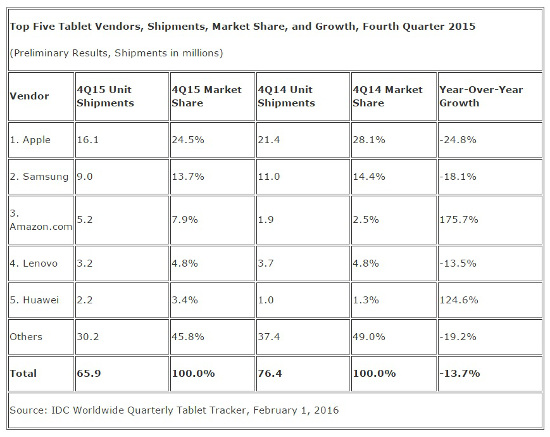 Top Five Tablet Vendors, Shipments, Market Share, and Growth, Fourth Quarter 2015

(Preliminary Results, Shipments in millions)

| Vendor | 4Q15 Unit Shipments | 4Q15 Market Share | 4Q14 Unit Shipments | 4Q14 Market Share | Year-Over-Year Growth |
|---|---|---|---|---|---|
| 1. Apple | 16.1 | 24.5% | 21.4 | 28.1% | -24.8% |
| 2. Samsung | 9.0 | 13.7% | 11.0 | 14.4% | -18.1% |
| 3. Amazon.com | 5.2 | 7.9% | 1.9 | 2.5% | 175.7% |
| 4. Lenovo | 3.2 | 4.8% | 3.7 | 4.8% | -13.5% |
| 5. Huawei | 2.2 | 3.4% | 1.0 | 1.3% | 124.6% |
| Others | 30.2 | 45.8% | 37.4 | 49.0% | -19.2% |
| Total | 65.9 | 100.0% | 76.4 | 100.0% | -13.7% |

Source: IDC Worldwide Quarterly Tablet Tracker, February 1, 2016